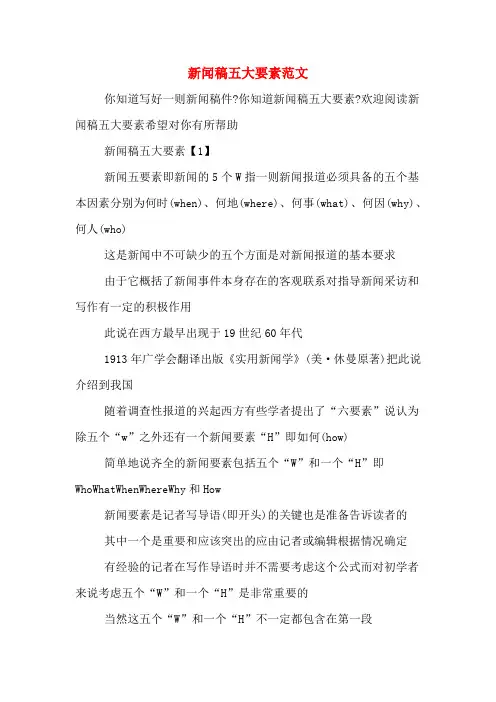 新闻稿五大要素范文

你知道写好一则新闻稿件?你知道新闻稿五大要素?欢迎阅读新闻稿五大要素希望对你有所帮助

新闻稿五大要素【1】

新闻五要素即新闻的5个W指一则新闻报道必须具备的五个基本因素分别为何时(when)、何地(where)、何事(what)、何因(why)、何人(who)

这是新闻中不可缺少的五个方面是对新闻报道的基本要求

由于它概括了新闻事件本身存在的客观联系对指导新闻采访和写作有一定的积极作用

此说在西方最早出现于19世纪60年代

1913年广学会翻译出版《实用新闻学》(美·休曼原著)把此说介绍到我国

随着调查性报道的兴起西方有些学者提出了“六要素”说认为除五个“w”之外还有一个新闻要素“H”即如何(how)

简单地说齐全的新闻要素包括五个“W”和一个“H”即WhoWhatWhenWhereWhy和How

新闻要素是记者写导语(即开头)的关键也是准备告诉读者的

其中一个是重要和应该突出的应由记者或编辑根据情况确定

有经验的记者在写作导语时并不需要考虑这个公式而对初学者来说考虑五个“W”和一个“H”是非常重要的

当然这五个“W”和一个“H”不一定都包含在第一段